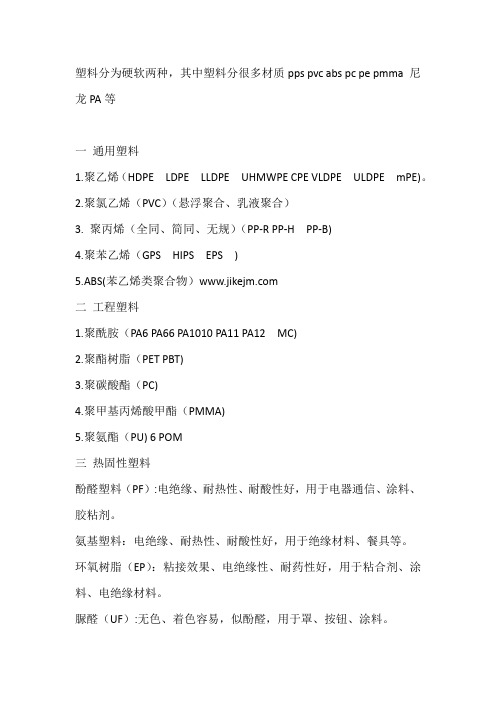 塑料分为硬软两种，其中塑料分很多材质 pps pvc abs pc pe pmma 尼龙 PA 等

一 通用塑料

1.聚乙烯（HDPE LDPE LLDPE UHMWPE CPE VLDPE ULDPE mPE)。

2.聚氯乙烯（PVC)（悬浮聚合、乳液聚合）

3. 聚丙烯（全同、简同、无规）(PP-R PP-H PP-B)

4.聚苯乙烯（GPS HIPS EPS )

5.ABS(苯乙烯类聚合物）www.jikejm.com

二 工程塑料

1.聚酰胺（PA6 PA66 PA1010 PA11 PA12 MC)

2.聚酯树脂（PET PBT)

3.聚碳酸酯（PC)

4.聚甲基丙烯酸甲酯（PMMA)

5.聚氨酯（PU) 6 POM

三 热固性塑料

酚醛塑料（PF）:电绝缘、耐热性、耐酸性好，用于电器通信、涂料、胶粘剂。

氨基塑料：电绝缘、耐热性、耐酸性好，用于绝缘材料、餐具等。

环氧树脂（EP）：粘接效果、电绝缘性、耐药性好，用于粘合剂、涂料、电绝缘材料。

脲醛（UF）:无色、着色容易，似酚醛，用于罩、按钮、涂料。